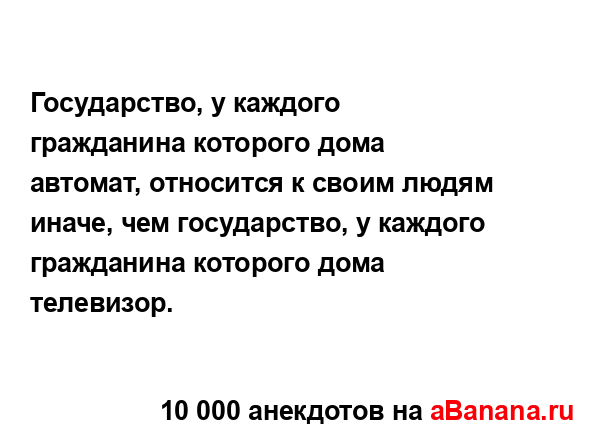 Государство, у каждого гражданина которого дома автомат, относится к своим людям иначе, чем государство, у каждого гражданина которого дома телевизор.

10 000 анекдотов на aBanana.ru